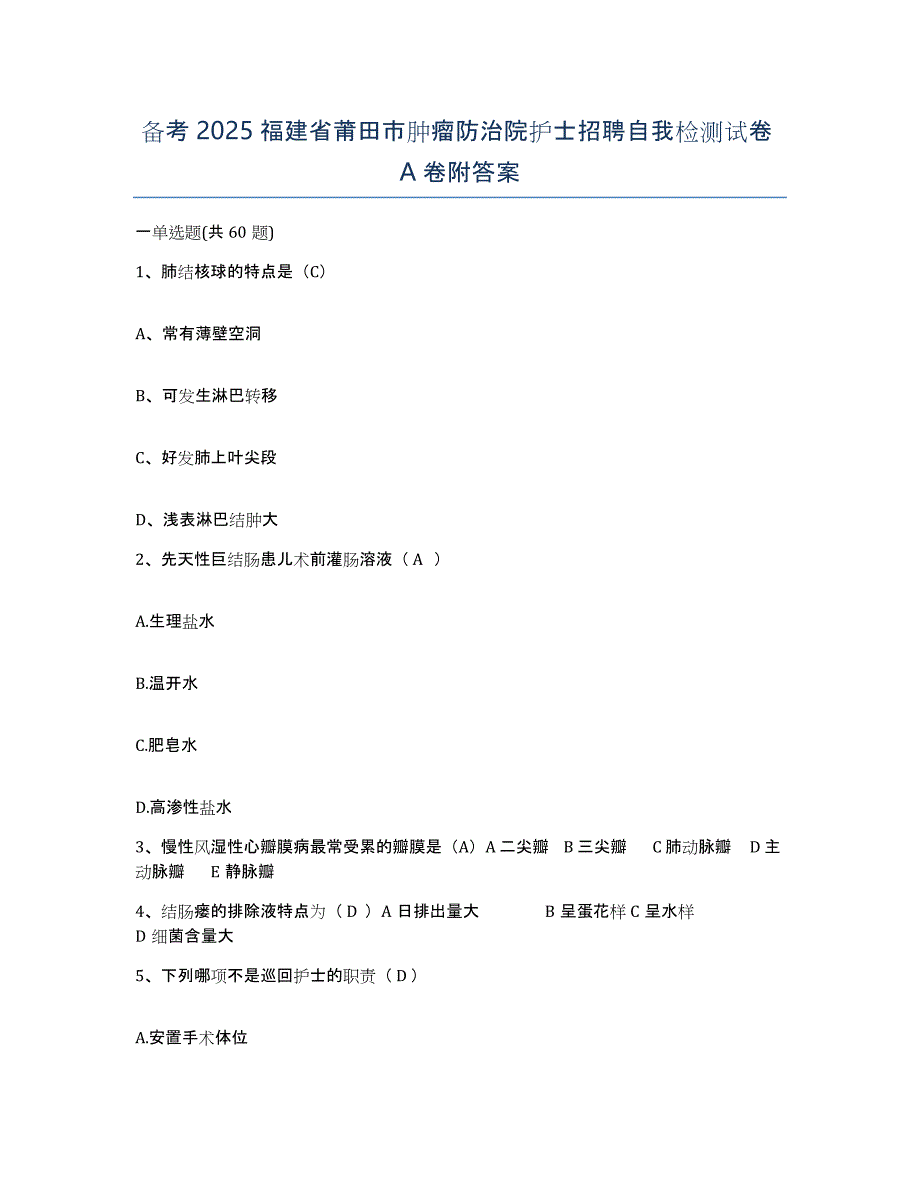 备考 2025 福建省莆田市肿瘤防治院护士招聘自我检测试卷 A 卷附答案

一单选题(共 60 题)

1、肺结核球的特点是（C）

A、常有薄壁空洞

B、可发生淋巴转移

C、好发肺上叶尖段

D、浅表淋巴结肿大

2、先天性巨结肠患儿术前灌肠溶液（ A ）

A.生理盐水

B.温开水

C.肥皂水

D.高渗性盐水

3、慢性风湿性心瓣膜病最常受累的瓣膜是（A）A 二尖瓣 B 三尖瓣 C 肺动脉瓣 D 主动脉瓣 E 静脉瓣

4、结肠瘘的排除液特点为（ D ）A 日排出量大 B 呈蛋花样 C 呈水样 D 细菌含量大

5、下列哪项不是巡回护士的职责（ D ）

A.安置手术体位